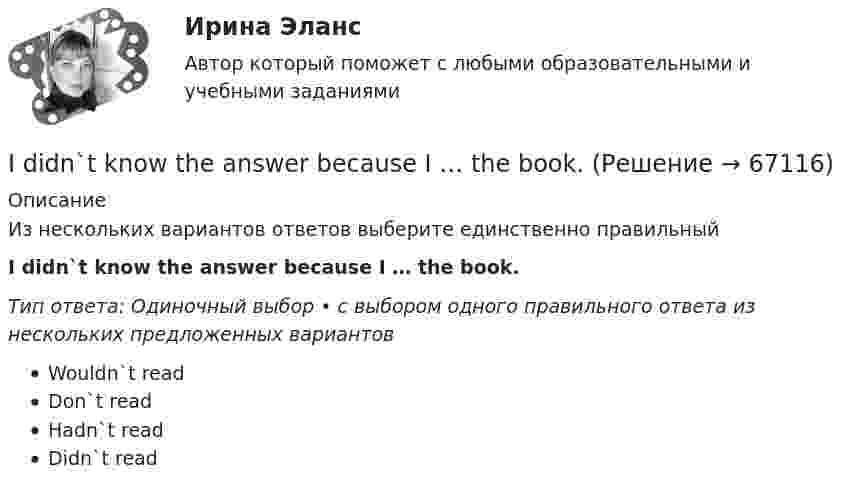 Ирина Эланс

Автор который поможет с любыми образовательными и учебными заданиями

I didn`t know the answer because I … the book. (Решение → 67116)

Описание

Из нескольких вариантов ответов выберите единственно правильный

I didn`t know the answer because I … the book.

Тип ответа: Одиночный выбор • с выбором одного правильного ответа из нескольких предложенных вариантов

• Wouldn`t read
• Don`t read
• Hadn`t read
• Didn`t read